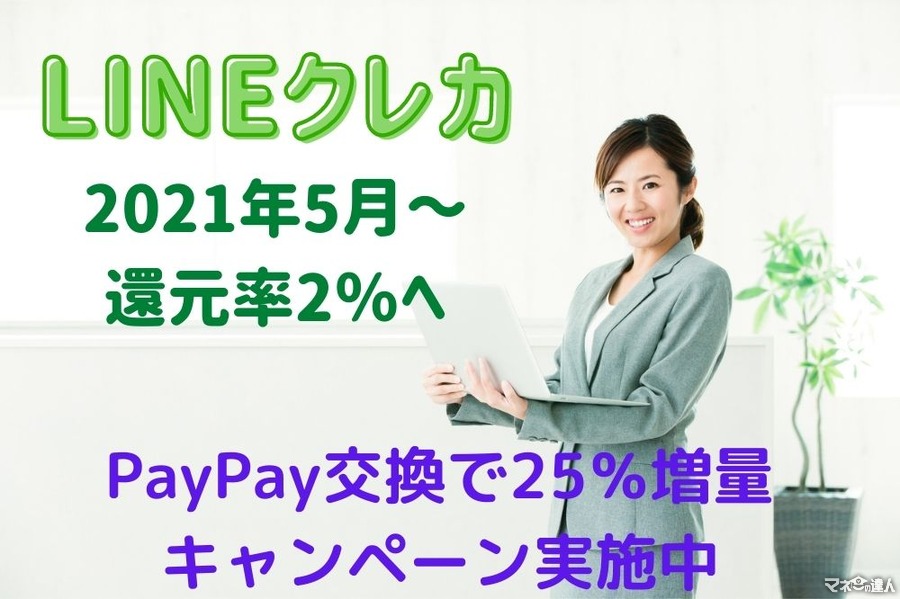 LINEクレカ

2021年5月～
還元率2%へ

PayPay交換で25%増量
キャンペーン実施中

マネーの達人